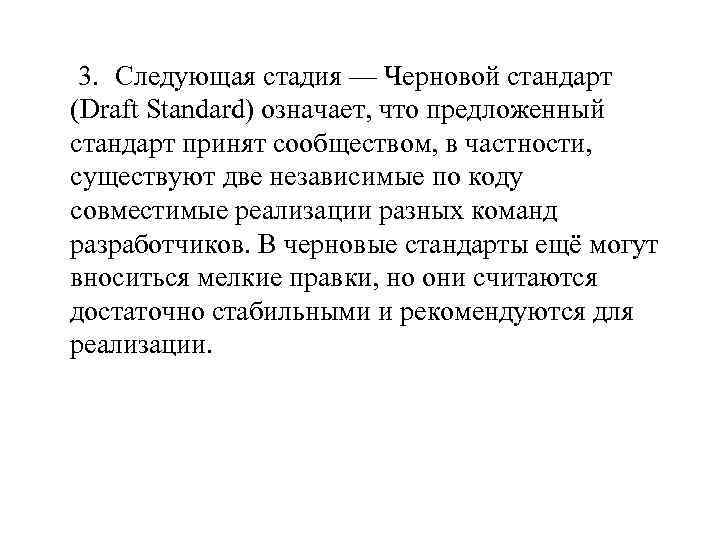 3. Следующая стадия — Черновой стандарт (Draft Standard) означает, что предложенный стандарт принят сообществом, в частности, существуют две независимые по коду совместимые реализации разных команд разработчиков. В черновые стандарты ещё могут вноситься мелкие правки, но они считаются достаточно стабильными и рекомендуются для реализации.